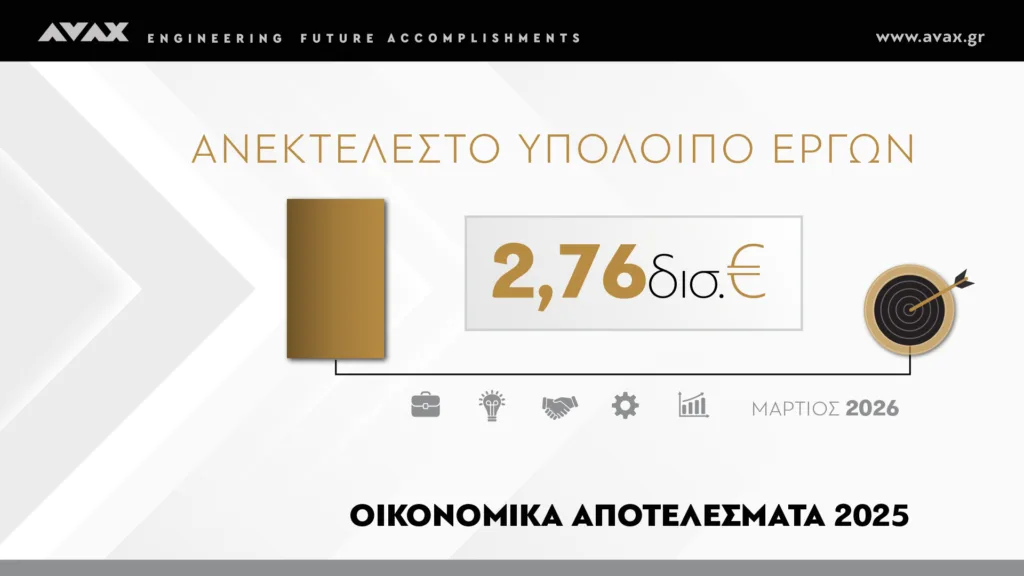 AVAX ENGINEERING FUTURE ACCOMPLISHMENTS

www.avax.gr

ΑΝΕΚΤΕΛΕΣΤΟ ΥΠΟΛΟΙΠΟ ΕΡΓΩΝ

2,76δισ.€

ΜΑΡΤΙΟΣ 2026

ΟΙΚΟΝΟΜΙΚΑ ΑΠΟΤΕΛΕΣΜΑΤΑ 2025